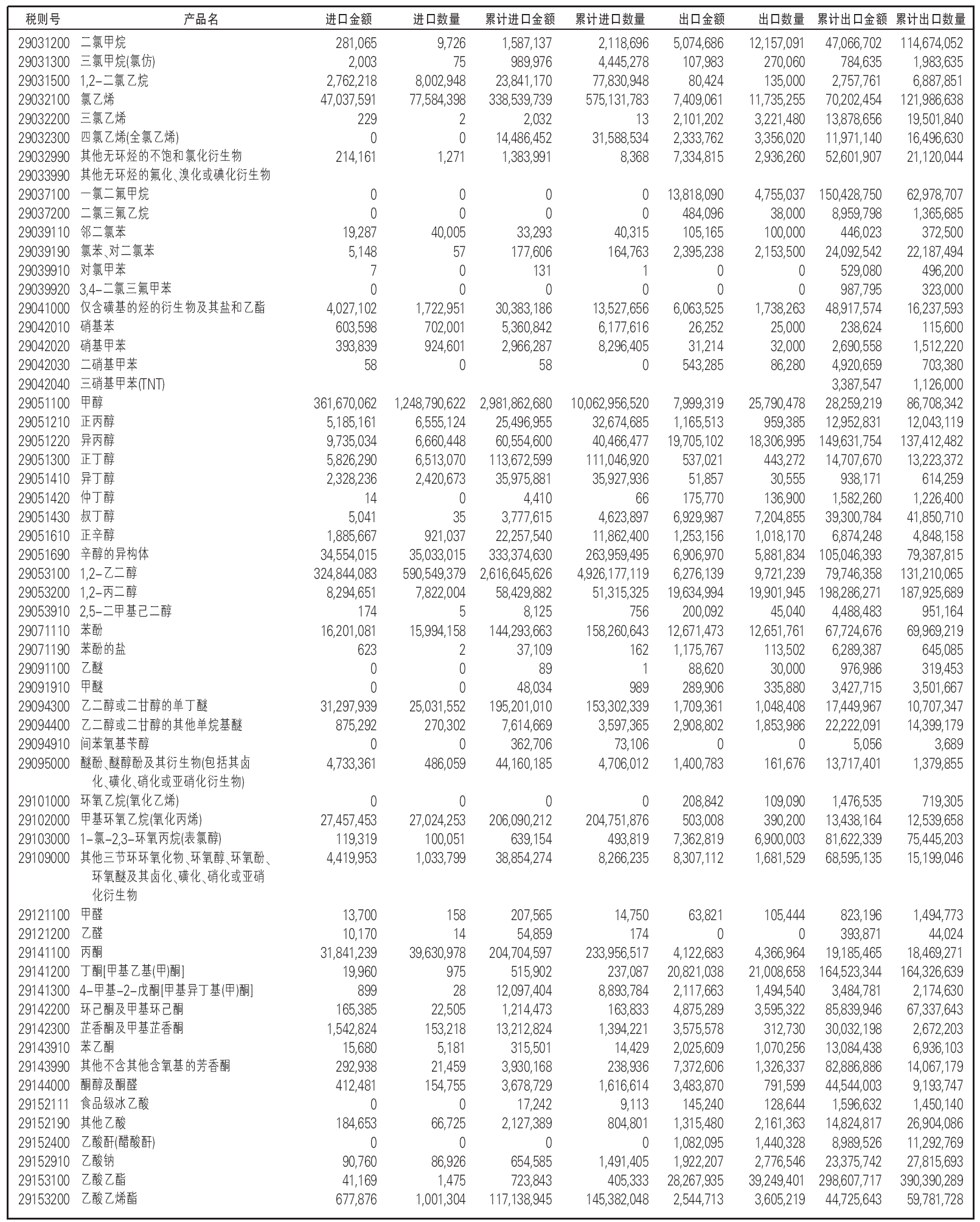 | 税则号 | 产品名 | 进口金额 | 进口数量 | 累计进口金额 | 累计进口数量 | 出口金额 | 出口数量 | 累计出口金额 | 累计出口数量 |
|---|---|---|---|---|---|---|---|---|---|
| 29031200 | 二氯甲烷 | 281,065 | 9,726 | 1,587,137 | 2,118,696 | 5,074,686 | 12,157,091 | 47,066,702 | 114,674,052 |
| 29031300 | 三氯甲烷(氯仿) | 2,003 | 75 | 989,976 | 4,445,278 | 107,983 | 270,060 | 784,635 | 1,983,635 |
| 29031500 | 1,2-二氯乙烷 | 2,762,218 | 8,002,948 | 23,841,170 | 77,830,948 | 80,424 | 135,000 | 2,757,761 | 6,887,851 |
| 29032100 | 氯乙烯 | 47,037,591 | 77,584,398 | 338,539,739 | 575,131,783 | 7,409,061 | 11,735,255 | 70,202,454 | 121,986,638 |
| 29032200 | 三氯乙烯 | 229 | 2 | 2,032 | 13 | 2,101,202 | 3,221,480 | 13,878,656 | 19,501,840 |
| 29032300 | 四氯乙烯(全氯乙烯) | 0 | 0 | 14,486,452 | 31,588,534 | 2,333,762 | 3,356,020 | 11,971,140 | 16,496,630 |
| 29032990 | 其他无环烃的不饱和氯化衍生物 | 214,161 | 1,271 | 1,383,991 | 8,368 | 7,334,815 | 2,936,260 | 52,601,907 | 21,120,044 |
| 29033990 | 其他无环烃的氟化、溴化或碘化衍生物 | | | | | | | | |
| 29037100 | 一氯二氟甲烷 | 0 | 0 | 0 | 0 | 13,818,090 | 4,755,037 | 150,428,750 | 62,978,707 |
| 29037200 | 二氯三氟乙烷 | 0 | 0 | 0 | 0 | 484,096 | 38,000 | 8,959,798 | 1,365,685 |
| 29039110 | 邻二氯苯 | 19,287 | 40,005 | 33,293 | 40,315 | 105,165 | 100,000 | 446,023 | 372,500 |
| 29039190 | 氯苯、对二氯苯 | 5,148 | 57 | 177,606 | 164,763 | 2,395,238 | 2,153,500 | 24,092,542 | 22,187,494 |
| 29039910 | 对氯甲苯 | 7 | 0 | 131 | 1 | 0 | 0 | 529,080 | 496,200 |
| 29039920 | 3,4-二氯三氟甲苯 | 0 | 0 | 0 | 0 | 0 | 0 | 987,795 | 323,000 |
| 29041000 | 仅含磺基的烃的衍生物及其盐和乙酯 | 4,027,102 | 1,722,951 | 30,383,186 | 13,527,656 | 6,063,525 | 1,738,263 | 48,917,574 | 16,237,593 |
| 29042010 | 硝基苯 | 603,598 | 702,001 | 5,360,842 | 6,177,616 | 26,252 | 25,000 | 238,624 | 115,600 |
| 29042020 | 硝基甲苯 | 393,839 | 924,601 | 2,966,287 | 8,296,405 | 31,214 | 32,000 | 2,690,558 | 1,512,220 |
| 29042030 | 二硝基甲苯 | 58 | 0 | 58 | 0 | 543,285 | 86,280 | 4,920,659 | 703,380 |
| 29042040 | 三硝基甲苯(TNT) | | | | | | | 3,387,547 | 1,126,000 |
| 29051100 | 甲醇 | 361,670,062 | 1,248,790,622 | 2,981,862,680 | 10,062,956,520 | 7,999,319 | 25,790,478 | 28,259,219 | 86,708,342 |
| 29051210 | 正丙醇 | 5,185,161 | 6,555,124 | 25,496,955 | 32,674,685 | 1,165,513 | 959,385 | 12,952,831 | 12,043,119 |
| 29051220 | 异丙醇 | 9,735,034 | 6,660,448 | 60,554,600 | 40,466,477 | 19,705,102 | 18,306,995 | 149,631,754 | 137,412,482 |
| 29051300 | 正丁醇 | 5,826,290 | 6,513,070 | 113,672,599 | 111,046,920 | 537,021 | 443,272 | 14,707,670 | 13,223,372 |
| 29051410 | 异丁醇 | 2,328,236 | 2,420,673 | 35,975,881 | 35,927,936 | 51,857 | 30,555 | 938,171 | 614,259 |
| 29051420 | 仲丁醇 | 14 | 0 | 4,410 | 66 | 175,770 | 136,900 | 1,582,260 | 1,226,400 |
| 29051430 | 叔丁醇 | 5,041 | 35 | 3,777,615 | 4,623,897 | 6,929,987 | 7,204,855 | 39,300,784 | 41,850,710 |
| 29051610 | 正辛醇 | 1,885,667 | 921,037 | 22,257,540 | 11,862,400 | 1,253,156 | 1,018,170 | 6,874,248 | 4,848,158 |
| 29051690 | 辛醇的异构体 | 34,554,015 | 35,033,015 | 333,374,630 | 263,959,495 | 6,906,970 | 5,881,834 | 105,046,393 | 79,387,815 |
| 29053100 | 1,2-乙二醇 | 324,844,083 | 590,549,379 | 2,616,645,626 | 4,926,177,119 | 6,276,139 | 9,721,239 | 79,746,358 | 131,210,065 |
| 29053200 | 1,2-丙二醇 | 8,294,651 | 7,822,004 | 58,429,882 | 51,315,325 | 19,634,994 | 19,901,945 | 198,286,271 | 187,925,689 |
| 29053910 | 2,5-二甲基己二醇 | 174 | 5 | 8,125 | 756 | 200,092 | 45,040 | 4,488,483 | 951,164 |
| 29071110 | 苯酚 | 16,201,081 | 15,994,158 | 144,293,663 | 158,260,643 | 12,671,473 | 12,651,761 | 67,724,676 | 69,969,219 |
| 29071190 | 苯酚的盐 | 623 | 2 | 37,109 | 162 | 1,175,767 | 113,502 | 6,289,387 | 645,085 |
| 29091100 | 乙醚 | 0 | 0 | 89 | 1 | 88,620 | 30,000 | 976,986 | 319,453 |
| 29091910 | 甲醚 | 0 | 0 | 48,034 | 989 | 289,906 | 335,880 | 3,427,715 | 3,501,667 |
| 29094300 | 乙二醇或二甘醇的单丁醚 | 31,297,939 | 25,031,552 | 195,201,010 | 153,302,339 | 1,709,361 | 1,048,408 | 17,449,967 | 10,707,347 |
| 29094400 | 乙二醇或二甘醇的其他单烷基醚 | 875,292 | 270,302 | 7,614,669 | 3,597,365 | 2,908,802 | 1,853,986 | 22,222,091 | 14,399,179 |
| 29094910 | 间苯氧基苄醇 | 0 | 0 | 362,706 | 73,106 | 0 | 0 | 5,056 | 3,689 |
| 29095000 | 醚酚、醚醇酚及其衍生物(包括其卤化、磺化、硝化或亚硝化衍生物) | 4,733,361 | 486,059 | 44,160,185 | 4,706,012 | 1,400,783 | 161,676 | 13,717,401 | 1,379,855 |
| 29101000 | 环氧乙烷(氧化乙烯) | 0 | 0 | 0 | 0 | 208,842 | 109,090 | 1,476,535 | 719,305 |
| 29102000 | 甲基环氧乙烷(氧化丙烯) | 27,457,453 | 27,024,253 | 206,090,212 | 204,751,876 | 503,008 | 390,200 | 13,438,164 | 12,539,658 |
| 29103000 | 1-氯-2,3-环氧丙烷(表氯醇) | 119,319 | 100,051 | 639,154 | 493,819 | 7,362,819 | 6,900,003 | 81,622,339 | 75,445,203 |
| 29109000 | 其他三节环环氧化物、环氧醇、环氧酚、环氧醚及其卤化、磺化、硝化或亚硝化衍生物 | 4,419,953 | 1,033,799 | 38,854,274 | 8,266,235 | 8,307,112 | 1,681,529 | 68,595,135 | 15,199,046 |
| 29121100 | 甲醛 | 13,700 | 158 | 207,565 | 14,750 | 63,821 | 105,444 | 823,196 | 1,494,773 |
| 29121200 | 乙醛 | 10,170 | 14 | 54,859 | 174 | 0 | 0 | 393,871 | 44,024 |
| 29141100 | 丙酮 | 31,841,239 | 39,630,978 | 204,704,597 | 233,956,517 | 4,122,683 | 4,366,964 | 19,185,465 | 18,469,271 |
| 29141200 | 丁酮[甲基乙基(甲)酮] | 19,960 | 975 | 515,902 | 237,087 | 20,821,038 | 21,008,658 | 164,523,344 | 164,326,639 |
| 29141300 | 4-甲基-2-戊酮[甲基异丁基(甲)酮] | 899 | 28 | 12,097,404 | 8,893,784 | 2,117,663 | 1,494,540 | 3,484,781 | 2,174,630 |
| 29142200 | 环己酮及甲基环己酮 | 165,385 | 22,505 | 1,214,473 | 163,833 | 4,875,289 | 3,595,322 | 85,839,946 | 67,337,643 |
| 29142300 | 芷香酮及甲基芷香酮 | 1,542,824 | 153,218 | 13,212,824 | 1,394,221 | 3,575,578 | 312,730 | 30,032,198 | 2,672,203 |
| 29143910 | 苯乙酮 | 15,680 | 5,181 | 315,501 | 14,429 | 2,025,609 | 1,070,256 | 13,084,438 | 6,936,103 |
| 29143990 | 其他不含其他含氧基的芳香酮 | 292,938 | 21,459 | 3,930,168 | 238,936 | 7,372,606 | 1,326,337 | 82,886,886 | 14,067,179 |
| 29144000 | 酮醇及酮醛 | 412,481 | 154,755 | 3,678,729 | 1,616,614 | 3,483,870 | 791,599 | 44,544,003 | 9,193,747 |
| 29152111 | 食品级冰乙酸 | 0 | 0 | 17,242 | 9,113 | 145,240 | 128,644 | 1,596,632 | 1,450,140 |
| 29152190 | 其他乙酸 | 184,653 | 66,725 | 2,127,389 | 804,801 | 1,315,480 | 2,161,363 | 14,824,817 | 26,904,086 |
| 29152400 | 乙酸酐(醋酸酐) | 0 | 0 | 0 | 0 | 1,082,095 | 1,440,328 | 8,989,526 | 11,292,769 |
| 29152910 | 乙酸钠 | 90,760 | 86,926 | 654,585 | 1,491,405 | 1,922,207 | 2,776,546 | 23,375,742 | 27,815,693 |
| 29153100 | 乙酸乙酯 | 41,169 | 1,475 | 723,843 | 405,333 | 28,267,935 | 39,249,401 | 298,607,717 | 390,390,289 |
| 29153200 | 乙酸乙烯酯 | 677,876 | 1,001,304 | 117,138,945 | 145,382,048 | 2,544,713 | 3,605,219 | 44,725,643 | 59,781,728 |